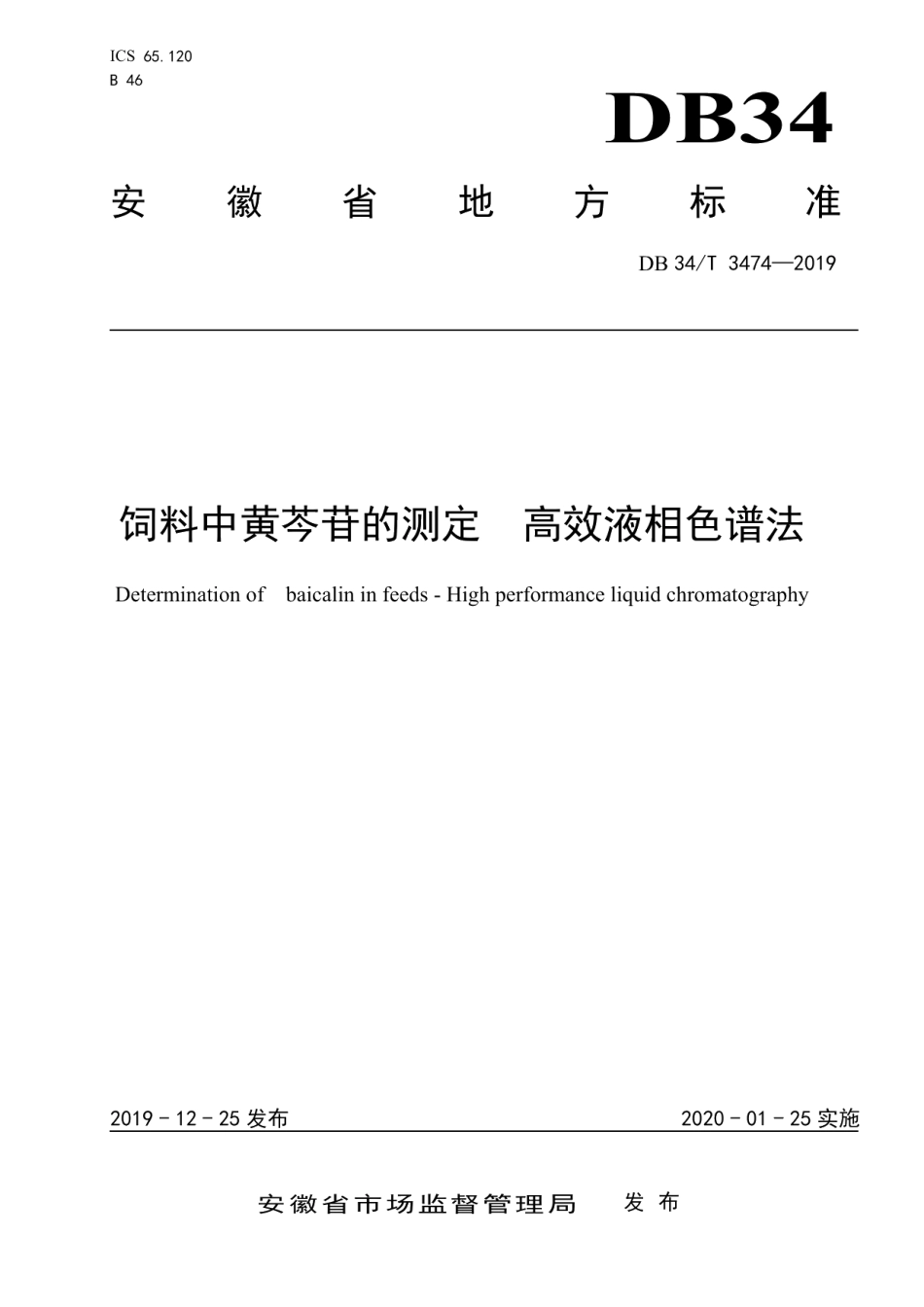 ICS 65.120
B 46

DB34

安徽省地方标准

DB 34/T 3474—2019

饲料中黄芩苷的测定　高效液相色谱法

Determination of baicalin in feeds - High performance liquid chromatography

2019 - 12 - 25 发布

2020 - 01 - 25 实施

安徽省市场监督管理局　发布